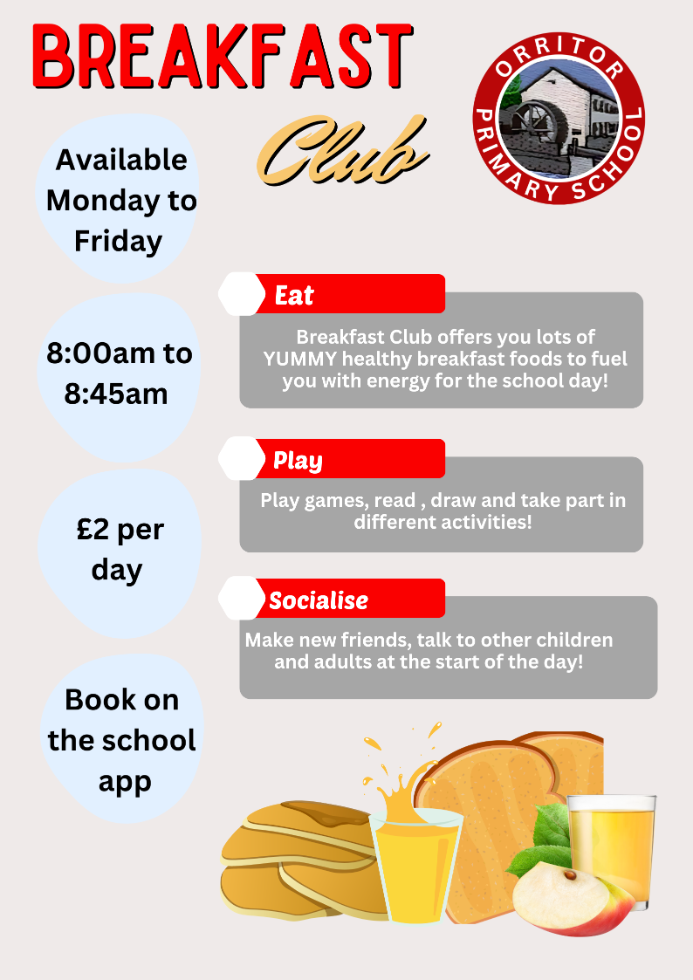 BREAKFAST

Club

ORRITOR PRIMARY SCHOOL

Available Monday to Friday

8:00am to 8:45am

£2 per day

Book on the school app

Eat

Breakfast Club offers you lots of YUMMY healthy breakfast foods to fuel you with energy for the school day!

Play

Play games, read , draw and take part in different activities!

Socialise

Make new friends, talk to other children and adults at the start of the day!